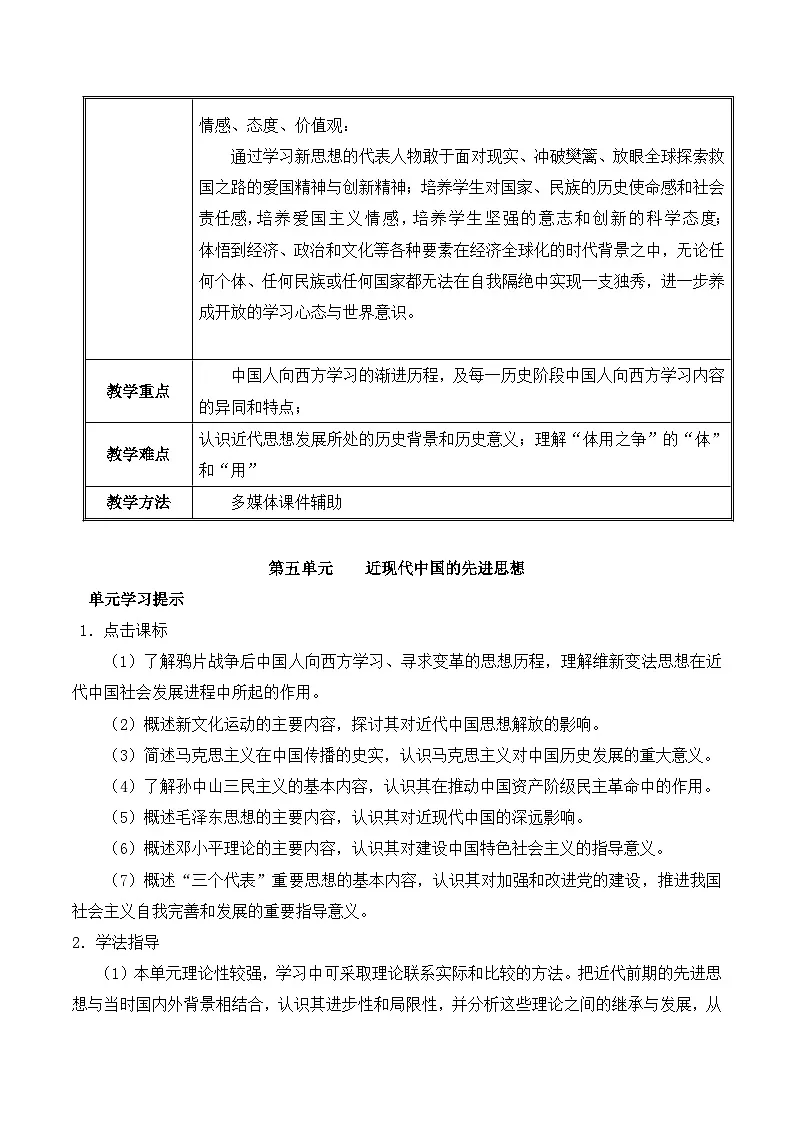 | | 情感、态度、价值观：通过学习新思想的代表人物敢于面对现实、冲破樊篱、放眼全球探索救国之路的爱国精神与创新精神；培养学生对国家、民族的历史使命感和社会责任感，培养爱国主义情感，培养学生坚强的意志和创新的科学态度；体悟到经济、政治和文化等各种要素在经济全球化的时代背景之中，无论任何个体、任何民族或任何国家都无法在自我隔绝中实现一支独秀，进一步养成开放的学习心态与世界意识。 |
|---|---|
| 教学重点 | 中国人向西方学习的渐进历程，及每一历史阶段中国人向西方学习内容的异同和特点； |
| 教学难点 | 认识近代思想发展所处的历史背景和历史意义；理解“体用之争”的“体”和“用” |
| 教学方法 | 多媒体课件辅助 |

第五单元 近现代中国的先进思想

单元学习提示

1.点击课标

（1）了解鸦片战争后中国人向西方学习、寻求变革的思想历程，理解维新变法思想在近代中国社会发展进程中所起的作用。

（2）概述新文化运动的主要内容，探讨其对近代中国思想解放的影响。

（3）简述马克思主义在中国传播的史实，认识马克思主义对中国历史发展的重大意义。

（4）了解孙中山三民主义的基本内容，认识其在推动中国资产阶级民主革命中的作用。

（5）概述毛泽东思想的主要内容，认识其对近现代中国的深远影响。

（6）概述邓小平理论的主要内容，认识其对建设中国特色社会主义的指导意义。

（7）概述“三个代表”重要思想的基本内容，认识其对加强和改进党的建设，推进我国社会主义自我完善和发展的重要指导意义。

2.学法指导

（1）本单元理论性较强，学习中可采取理论联系实际和比较的方法。把近代前期的先进思想与当时国内外背景相结合，认识其进步性和局限性，并分析这些理论之间的继承与发展，从